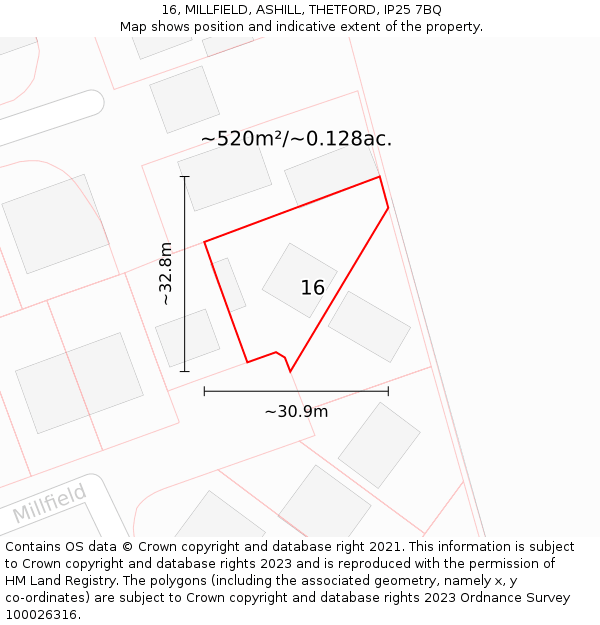 16, MILLFIELD, ASHILL, THETFORD, IP25 7BQ
Map shows position and indicative extent of the property.

~520m²/~0.128ac.

~32.8m

16

~30.9m

Millfield

Contains OS data © Crown copyright and database right 2021. This information is subject to Crown copyright and database rights 2023 and is reproduced with the permission of HM Land Registry. The polygons (including the associated geometry, namely x, y co-ordinates) are subject to Crown copyright and database rights 2023 Ordnance Survey 100026316.